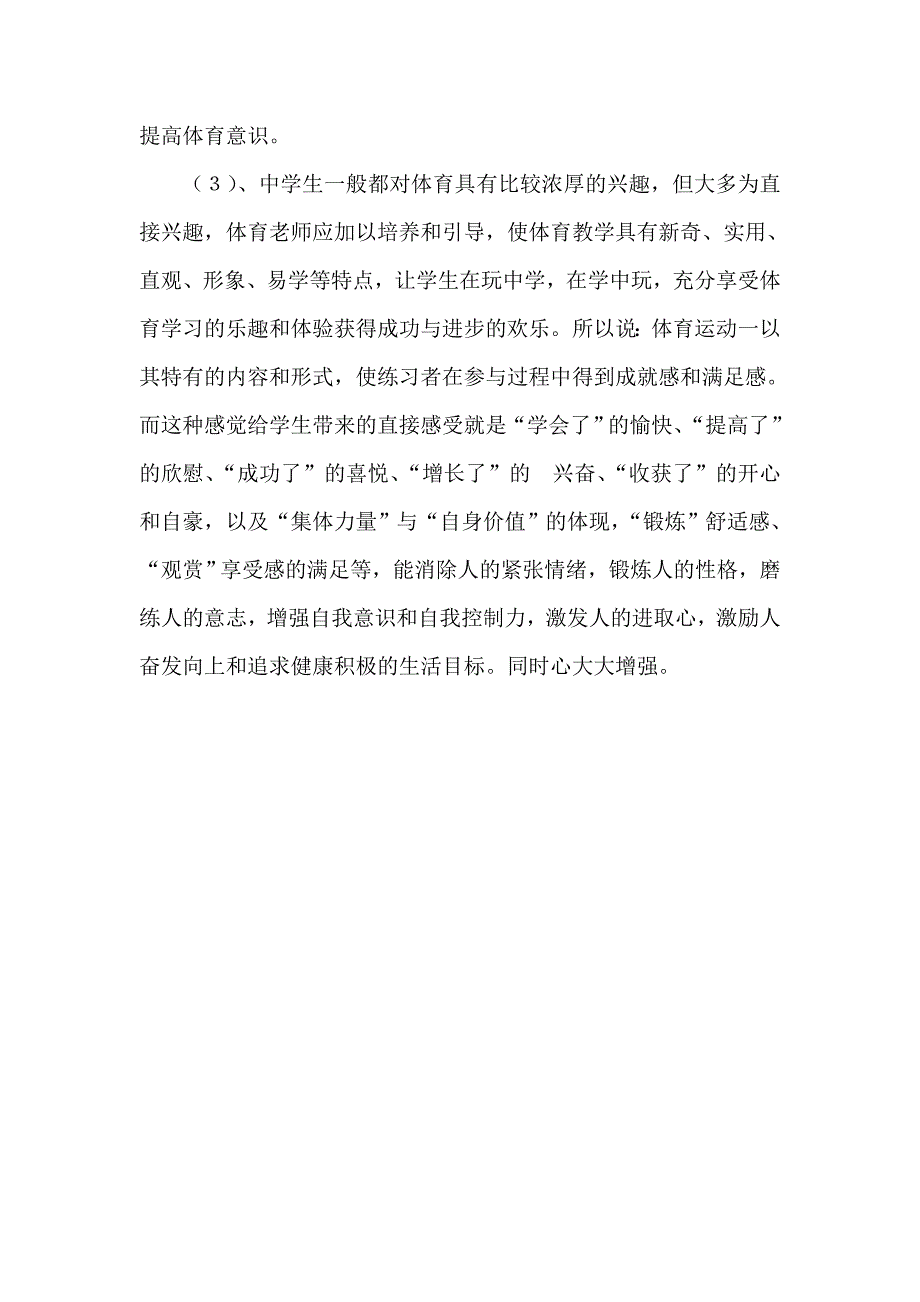 提高体育意识。

（3）、中学生一般都对体育具有比较浓厚的兴趣，但大多为直接兴趣，体育老师应加以培养和引导，使体育教学具有新奇、实用、直观、形象、易学等特点，让学生在玩中学，在学中玩，充分享受体育学习的乐趣和体验获得成功与进步的欢乐。所以说:体育运动一以其特有的内容和形式，使练习者在参与过程中得到成就感和满足感。而这种感觉给学生带来的直接感受就是“学会了”的愉快、“提高了”的欣慰、“成功了”的喜悦、“增长了”的 兴奋、“收获了”的开心和自豪，以及“集体力量”与“自身价值”的体现，“锻炼”舒适感、“观赏”享受感的满足等，能消除人的紧张情绪，锻炼人的性格，磨练人的意志，增强自我意识和自我控制力，激发人的进取心，激励人奋发向上和追求健康积极的生活目标。同时心大大增强。